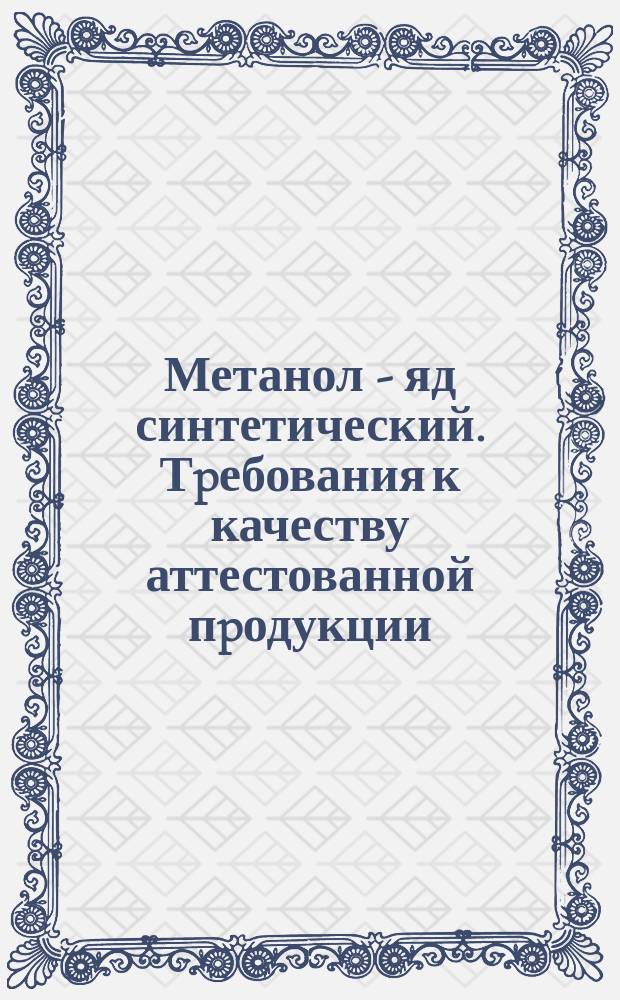 Метанол - яд синтетический. Требования к качеству аттестованной продукции